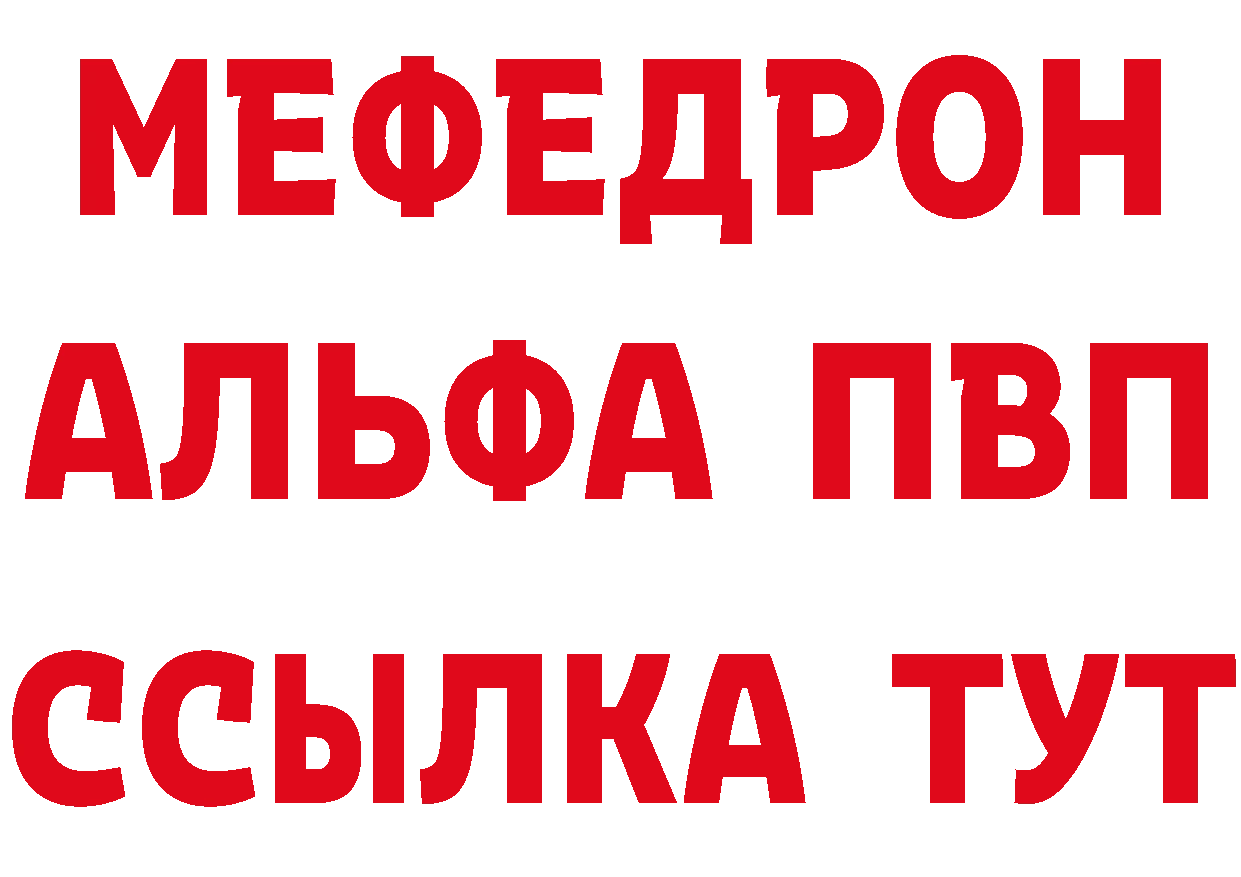 МЕФЕДРОН
АЛЬФА ПВП
ССЫЛКА ТУТ